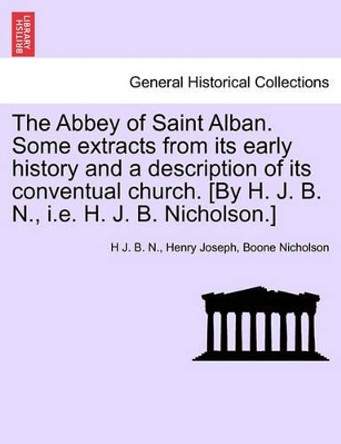 BRITISH LIBRARY

General Historical Collections

The Abbey of Saint Alban. Some extracts from its early history and a description of its conventual church. [By H. J. B. N., i.e. H. J. B. Nicholson.]

H J. B. N., Henry Joseph, Boone Nicholson